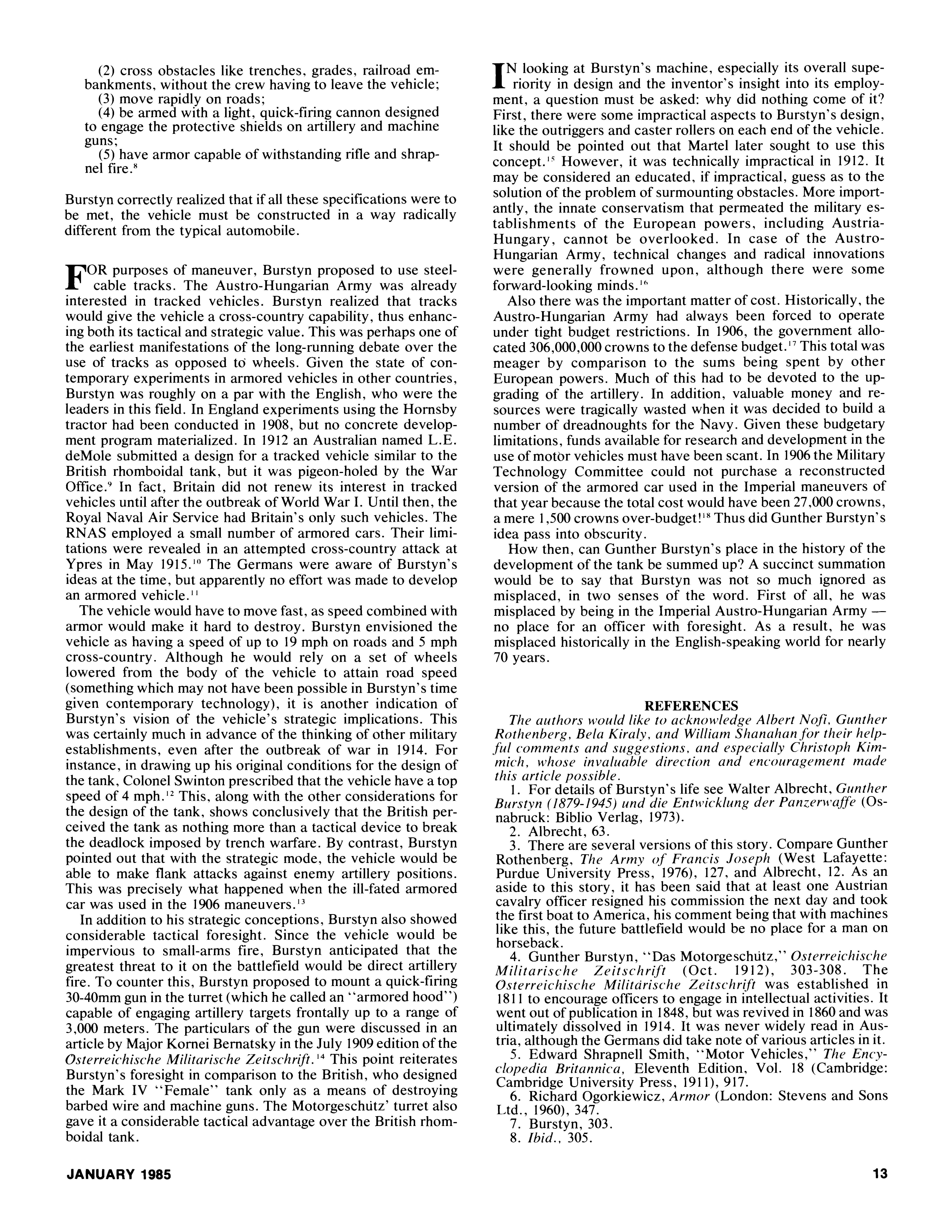 (2) cross obstacles like trenches, grades, railroad embankments, without the crew having to leave the vehicle;
(3) move rapidly on roads;
(4) be armed with a light, quick-firing cannon designed to engage the protective shields on artillery and machine guns;
(5) have armor capable of withstanding rifle and shrapnel fire.$^{8}$

Burstyn correctly realized that if all these specifications were to be met, the vehicle must be constructed in a way radically different from the typical automobile.

FOR purposes of maneuver, Burstyn proposed to use steel-cable tracks. The Austro-Hungarian Army was already interested in tracked vehicles. Burstyn realized that tracks would give the vehicle a cross-country capability, thus enhancing both its tactical and strategic value. This was perhaps one of the earliest manifestations of the long-running debate over the use of tracks as opposed to wheels. Given the state of contemporary experiments in armored vehicles in other countries, Burstyn was roughly on a par with the English, who were the leaders in this field. In England experiments using the Hornsby tractor had been conducted in 1908, but no concrete development program materialized. In 1912 an Australian named L.E. deMole submitted a design for a tracked vehicle similar to the British rhomboidal tank, but it was pigeon-holed by the War Office.$^{9}$ In fact, Britain did not renew its interest in tracked vehicles until after the outbreak of World War I. Until then, the Royal Naval Air Service had Britain's only such vehicles. The RNAS employed a small number of armored cars. Their limitations were revealed in an attempted cross-country attack at Ypres in May 1915.$^{10}$ The Germans were aware of Burstyn's ideas at the time, but apparently no effort was made to develop an armored vehicle.$^{11}$

The vehicle would have to move fast, as speed combined with armor would make it hard to destroy. Burstyn envisioned the vehicle as having a speed of up to 19 mph on roads and 5 mph cross-country. Although he would rely on a set of wheels lowered from the body of the vehicle to attain road speed (something which may not have been possible in Burstyn's time given contemporary technology), it is another indication of Burstyn's vision of the vehicle's strategic implications. This was certainly much in advance of the thinking of other military establishments, even after the outbreak of war in 1914. For instance, in drawing up his original conditions for the design of the tank, Colonel Swinton prescribed that the vehicle have a top speed of 4 mph.$^{12}$ This, along with the other considerations for the design of the tank, shows conclusively that the British perceived the tank as nothing more than a tactical device to break the deadlock imposed by trench warfare. By contrast, Burstyn pointed out that with the strategic mode, the vehicle would be able to make flank attacks against enemy artillery positions. This was precisely what happened when the ill-fated armored car was used in the 1906 maneuvers.$^{13}$

In addition to his strategic conceptions, Burstyn also showed considerable tactical foresight. Since the vehicle would be impervious to small-arms fire, Burstyn anticipated that the greatest threat to it on the battlefield would be direct artillery fire. To counter this, Burstyn proposed to mount a quick-firing 30-40mm gun in the turret (which he called an "armored hood") capable of engaging artillery targets frontally up to a range of 3,000 meters. The particulars of the gun were discussed in an article by Major Kornei Bernatsky in the July 1909 edition of the Osterreichische Militarische Zeitschrift.$^{14}$ This point reiterates Burstyn's foresight in comparison to the British, who designed the Mark IV "Female" tank only as a means of destroying barbed wire and machine guns. The Motorgeschütz' turret also gave it a considerable tactical advantage over the British rhomboidal tank.

IN looking at Burstyn's machine, especially its overall superiority in design and the inventor's insight into its employment, a question must be asked: why did nothing come of it? First, there were some impractical aspects to Burstyn's design, like the outriggers and caster rollers on each end of the vehicle. It should be pointed out that Martel later sought to use this concept.$^{15}$ However, it was technically impractical in 1912. It may be considered an educated, if impractical, guess as to the solution of the problem of surmounting obstacles. More importantly, the innate conservatism that permeated the military establishments of the European powers, including Austria-Hungary, cannot be overlooked. In case of the Austro-Hungarian Army, technical changes and radical innovations were generally frowned upon, although there were some forward-looking minds.$^{16}$

Also there was the important matter of cost. Historically, the Austro-Hungarian Army had always been forced to operate under tight budget restrictions. In 1906, the government allocated 306,000,000 crowns to the defense budget.$^{17}$ This total was meager by comparison to the sums being spent by other European powers. Much of this had to be devoted to the upgrading of the artillery. In addition, valuable money and resources were tragically wasted when it was decided to build a number of dreadnoughts for the Navy. Given these budgetary limitations, funds available for research and development in the use of motor vehicles must have been scant. In 1906 the Military Technology Committee could not purchase a reconstructed version of the armored car used in the Imperial maneuvers of that year because the total cost would have been 27,000 crowns, a mere 1,500 crowns over-budget!$^{18}$ Thus did Gunther Burstyn's idea pass into obscurity.

How then, can Gunther Burstyn's place in the history of the development of the tank be summed up? A succinct summation would be to say that Burstyn was not so much ignored as misplaced, in two senses of the word. First of all, he was misplaced by being in the Imperial Austro-Hungarian Army — no place for an officer with foresight. As a result, he was misplaced historically in the English-speaking world for nearly 70 years.

REFERENCES
The authors would like to acknowledge Albert Nofi, Gunther Rothenberg, Bela Kiraly, and William Shanahan for their helpful comments and suggestions, and especially Christoph Kimmich, whose invaluable direction and encouragement made this article possible.
1. For details of Burstyn's life see Walter Albrecht, Gunther Burstyn (1879-1945) und die Entwicklung der Panzerwaffe (Osnabruck: Biblio Verlag, 1973).
2. Albrecht, 63.
3. There are several versions of this story. Compare Gunther Rothenberg, The Army of Francis Joseph (West Lafayette: Purdue University Press, 1976), 127, and Albrecht, 12. As an aside to this story, it has been said that at least one Austrian cavalry officer resigned his commission the next day and took the first boat to America, his comment being that with machines like this, the future battlefield would be no place for a man on horseback.
4. Gunther Burstyn, "Das Motorgeschütz," Osterreichische Militarische Zeitschrift (Oct. 1912), 303-308. The Osterreichische Militärische Zeitschrift was established in 1811 to encourage officers to engage in intellectual activities. It went out of publication in 1848, but was revived in 1860 and was ultimately dissolved in 1914. It was never widely read in Austria, although the Germans did take note of various articles in it.
5. Edward Shrapnell Smith, "Motor Vehicles," The Encyclopedia Britannica, Eleventh Edition, Vol. 18 (Cambridge: Cambridge University Press, 1911), 917.
6. Richard Ogorkiewicz, Armor (London: Stevens and Sons Ltd., 1960), 347.
7. Burstyn, 303.
8. Ibid., 305.

JANUARY 1985

13